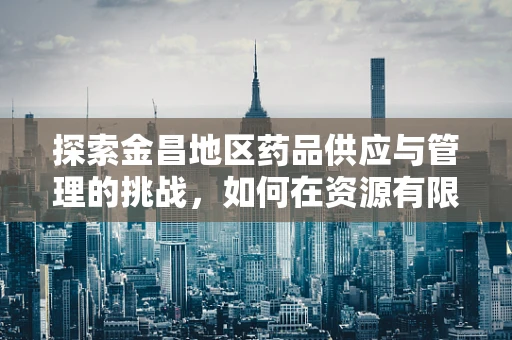 探索金昌地区药品供应与管理的挑战，如何在资源有限